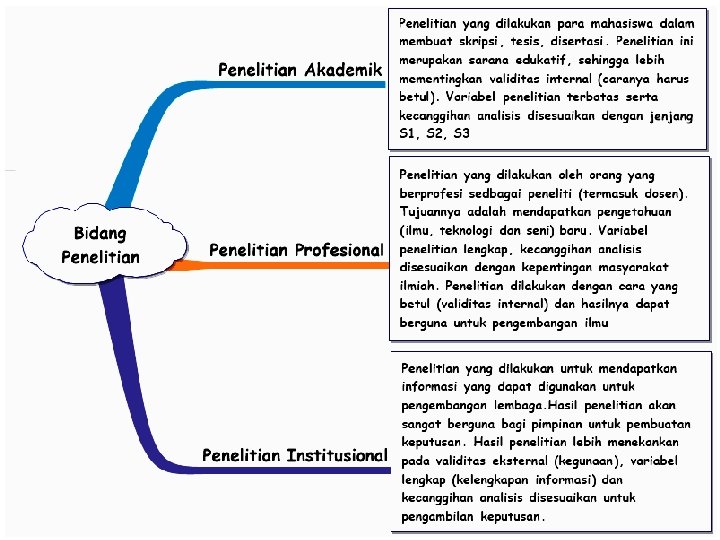 Bidang Penelitian

Penelitian Akademik

Penelitian yang dilakukan para mahasiswa dalam membuat skripsi, tesis, disertasi. Penelitian ini merupakan sarana edukatif, sehingga lebih mementingkan validitas internal (caranya harus betul). Variabel penelitian terbatas serta kecanggihan analisis disesuaikan dengan jenjang S1, S2, S3

Penelitian Profesional

Penelitian yang dilakukan oleh orang yang berprofesi sedbagai peneliti (termasuk dosen). Tujuannya adalah mendapatkan pengetahuan (ilmu, teknologi dan seni) baru. Variabel penelitian lengkap, kecanggihan analisis disesuaikan dengan kepentingan masyarakat ilmiah. Penelitian dilakukan dengan cara yang betul (validitas internal) dan hasilnya dapat berguna untuk pengembangan ilmu

Penelitian Institusional

Penelitian yang dilakukan untuk mendapatkan informasi yang dapat digunakan untuk pengembangan lembaga.Hasil penelitian akan sangat berguna bagi pimpinan untuk pembuatan keputusan. Hasil penelitian lebih menekankan pada validitas eksternal (kegunaan), variabel lengkap (kelengkapan informasi) dan kecanggihan analisis disesuaikan untuk pengambilan keputusan.